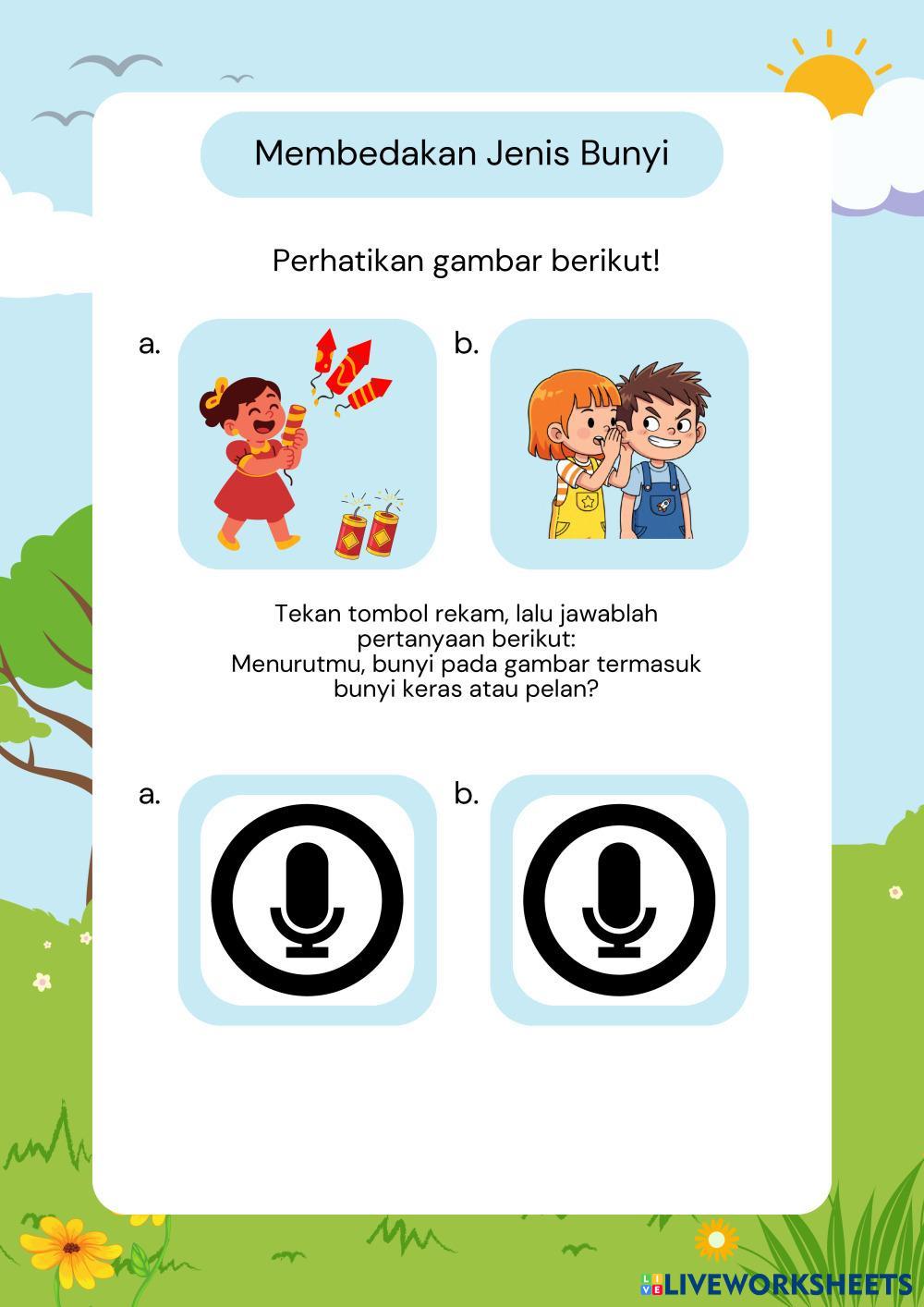 Membedakan Jenis Bunyi

Perhatikan gambar berikut!

a.

b.

Tekan tombol rekam, lalu jawablah pertanyaan berikut:
Menurutmu, bunyi pada gambar termasuk bunyi keras atau pelan?

a.

b.

LIVEWORKSHEETS